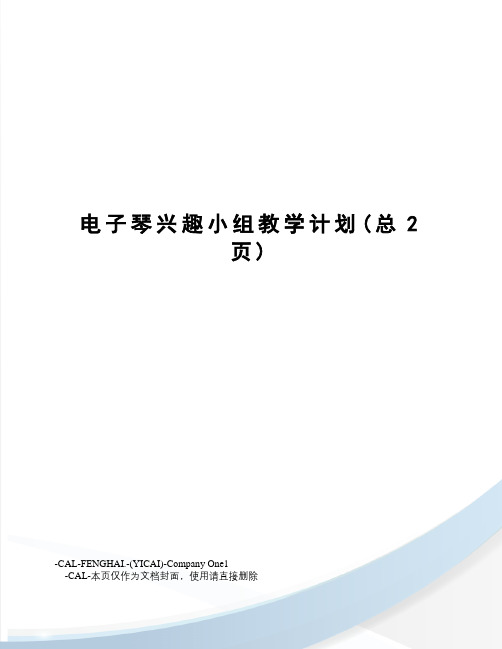 电子琴兴趣小组教学计划（总 2 页）

-CAL-FENGHAI.-(YICAI)-Company One1
-CAL-本页仅作为文档封面，使用请直接删除